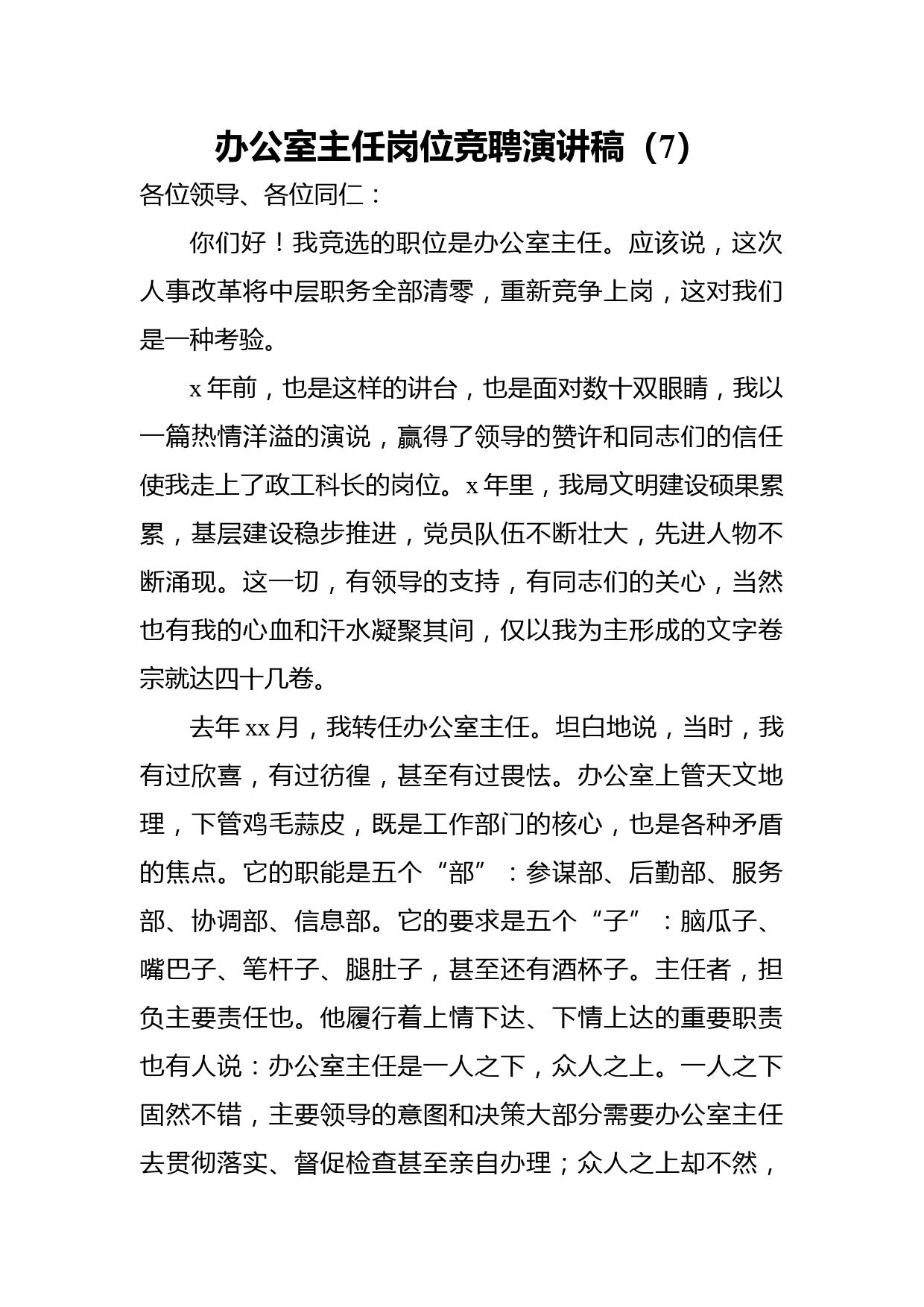 办公室主任岗位竞聘演讲稿（7）

各位领导、各位同仁：

你们好！我竞选的职位是办公室主任。应该说，这次人事改革将中层职务全部清零，重新竞争上岗，这对我们是一种考验。

x 年前，也是这样的讲台，也是面对数十双眼睛，我以一篇热情洋溢的演说，赢得了领导的赞许和同志们的信任使我走上了政工科长的岗位。x 年里，我局文明建设硕果累累，基层建设稳步推进，党员队伍不断壮大，先进人物不断涌现。这一切，有领导的支持，有同志们的关心，当然也有我的心血和汗水凝聚其间，仅以我为主形成的文字卷宗就达四十几卷。

去年 xx 月，我转任办公室主任。坦白地说，当时，我有过欣喜，有过彷徨，甚至有过畏怯。办公室上管天文地理，下管鸡毛蒜皮，既是工作部门的核心，也是各种矛盾的焦点。它的职能是五个“部”：参谋部、后勤部、服务部、协调部、信息部。它的要求是五个“子”：脑瓜子、嘴巴子、笔杆子、腿肚子，甚至还有酒杯子。主任者，担负主要责任也。他履行着上情下达、下情上达的重要职责也有人说：办公室主任是一人之下，众人之上。一人之下固然不错，主要领导的意图和决策大部分需要办公室主任去贯彻落实、督促检查甚至亲自办理；众人之上却不然，